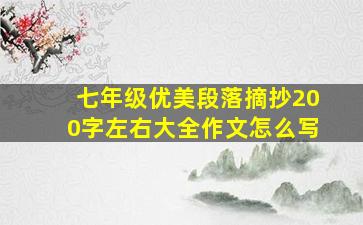 七年级优美段落摘抄200字左右大全作文怎么写